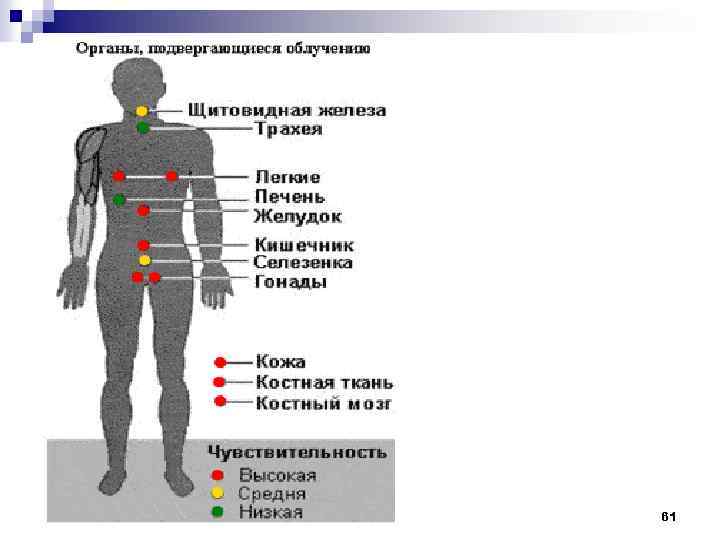 Органы, подвергающиеся облучению

Щитовидная железа
Трахея

Легкие
Печень
Желудок

Кишечник
Селезенка
Гонады

Кожа
Костная ткань
Костный мозг

Чувствительность
Высокая
Средня
Низкая

61